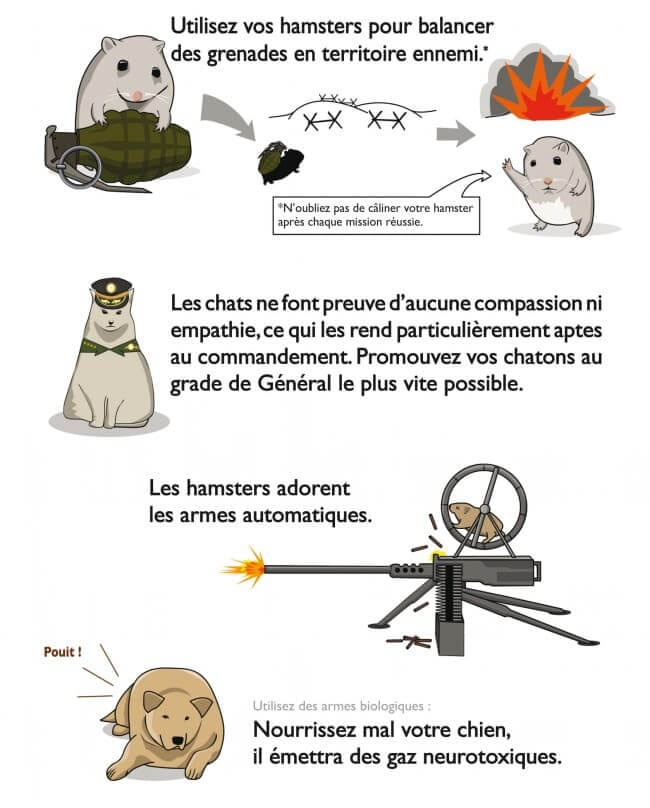 Utilisez vos hamsters pour balancer des grenades en territoire ennemi.*

*N'oubliez pas de câliner votre hamster après chaque mission réussie.

Les chats ne font preuve d'aucune compassion ni empathie, ce qui les rend particulièrement aptes au commandement. Promouvez vos chatons au grade de Général le plus vite possible.

Les hamsters adorent les armes automatiques.

Pouit !

Utilisez des armes biologiques :

Nourrissez mal votre chien, il émettra des gaz neurotoxiques.